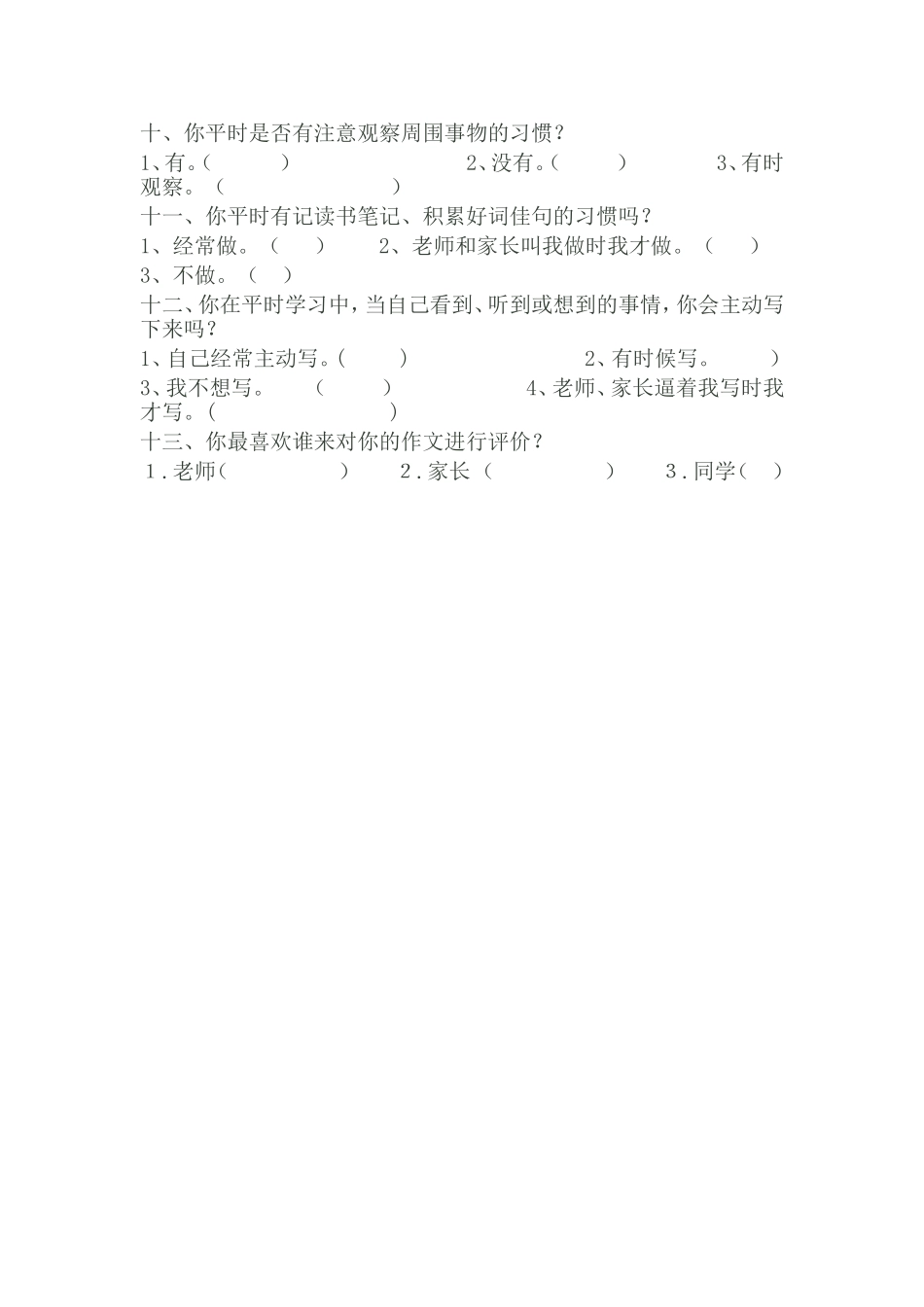 十、你平时是否有注意观察周围事物的习惯？
1、有。（　　　）　　　　　　2、没有。（　　　）　　　　3、有时观察。（　　　　　　　）
十一、你平时有记读书笔记、积累好词佳句的习惯吗？
1、经常做。（　　）　　2、老师和家长叫我做时我才做。（　　）
3、不做。（　）
十二、你在平时学习中，当自己看到、听到或想到的事情，你会主动写下来吗？
1、自己经常主动写。（　　）　　　　　　2、有时候写。　　）
3、我不想写。　（　　　）　　　　　4、老师、家长逼着我写时我才写。（　　　　　　　）
十三、你最喜欢谁来对你的作文进行评价？
1．老师（　　　　　）　2．家长（　　　　　）　3．同学（　）